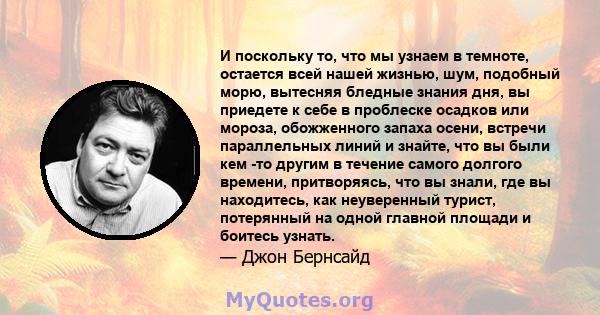 И поскольку то, что мы узнаем в темноте, остается всей нашей жизнью, шум, подобный морю, вытесняя бледные знания дня, вы приедете к себе в проблеске осадков или мороза, обожженного запаха осени, встречи параллельных линий и знайте, что вы были кем -то другим в течение самого долгого времени, притворяясь, что вы знали, где вы находитесь, как неуверенный турист, потерянный на одной главной площади и боитесь узнать.
— Джон Бернсайд

MyQuotes.org